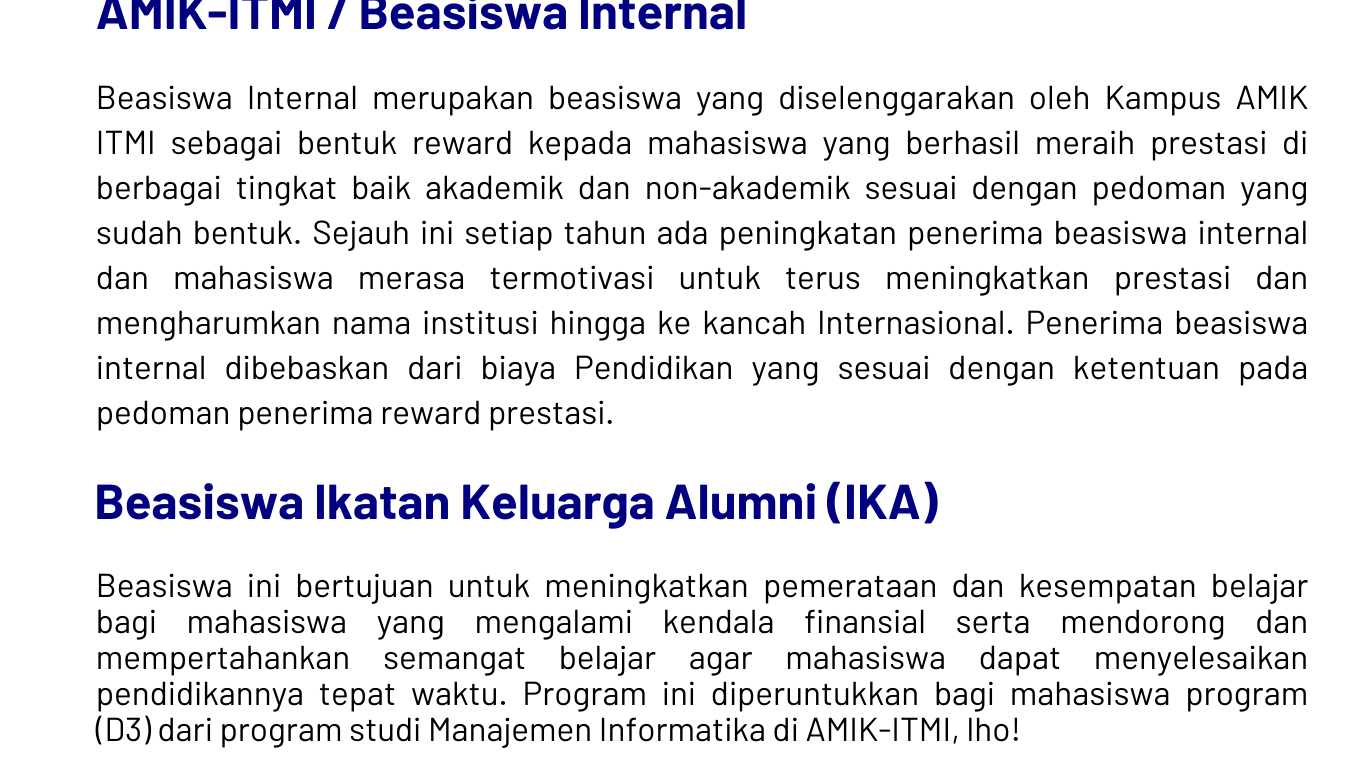 AMIK-ITMI / Beasiswa Internal

Beasiswa Internal merupakan beasiswa yang diselenggarakan oleh Kampus AMIK ITMI sebagai bentuk reward kepada mahasiswa yang berhasil meraih prestasi di berbagai tingkat baik akademik dan non-akademik sesuai dengan pedoman yang sudah bentuk. Sejauh ini setiap tahun ada peningkatan penerima beasiswa internal dan mahasiswa merasa termotivasi untuk terus meningkatkan prestasi dan mengharumkan nama institusi hingga ke kancah Internasional. Penerima beasiswa internal dibebaskan dari biaya Pendidikan yang sesuai dengan ketentuan pada pedoman penerima reward prestasi.

Beasiswa Ikatan Keluarga Alumni (IKA)

Beasiswa ini bertujuan untuk meningkatkan pemerataan dan kesempatan belajar bagi mahasiswa yang mengalami kendala finansial serta mendorong dan mempertahankan semangat belajar agar mahasiswa dapat menyelesaikan pendidikannya tepat waktu. Program ini diperuntukkan bagi mahasiswa program (D3) dari program studi Manajemen Informatika di AMIK-ITMI, lho!